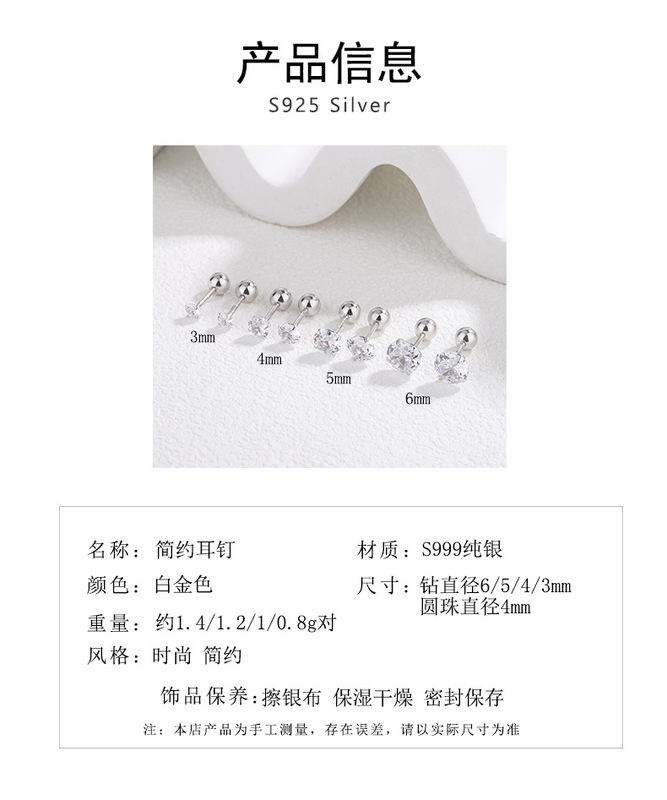 产品信息

S925 Silver

3mm

4mm

5mm

6mm

名称：简约耳钉

颜色：白金色

重量：约1.4/1.2/1/0.8g对

风格：时尚 简约

材质：S999纯银

尺寸：钻直径6/5/4/3mm
圆珠直径4mm

饰品保养：擦银布 保湿干燥 密封保存

注：本店产品为手工测量，存在误差，请以实际尺寸为准